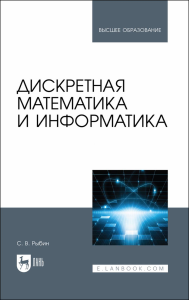 ВЫСШЕЕ ОБРАЗОВАНИЕ

ДИСКРЕТНАЯ МАТЕМАТИКА И ИНФОРМАТИКА

С. В. Рыбин

ЛАНЬ

E.LANBOOK.COM